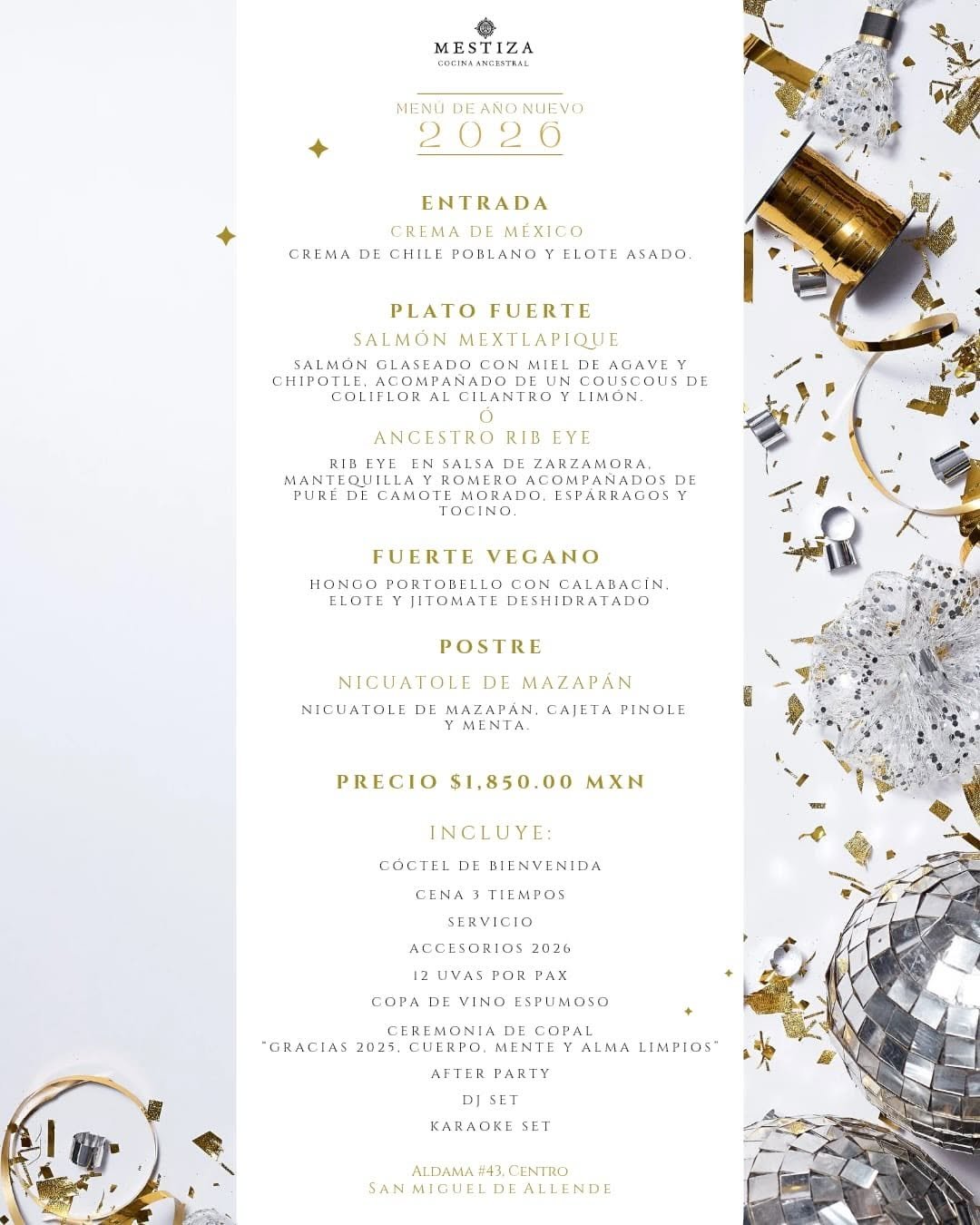 MESTIZA
COCINA ANCESTRAL

MENÚ DE AÑO NUEVO
2026

ENTRADA
CREMA DE MÉXICO
CREMA DE CHILE POBLANO Y ELOTE ASADO.

PLATO FUERTE
SALMÓN MEXTLAPIQUE
SALMÓN GLASEADO CON MIEL DE AGAVE Y CHIPOTLE, ACOMPAÑADO DE UN COUSCOUS DE COLIFLOR AL CILANTRO Y LIMÓN.
Ó
ANCESTRO RIB EYE
RIB EYE EN SALSA DE ZARZAMORA, MANTEQUILLA Y ROMERO ACOMPAÑADOS DE PURÉ DE CAMOTE MORADO, ESPÁRRAGOS Y TOCINO.

FUERTE VEGANO
HONGO PORTOBELLO CON CALABACÍN, ELOTE Y JITOMATE DESHIDRATADO

POSTRE
NICUATOLE DE MAZAPÁN
NICUATOLE DE MAZAPÁN, CAJETA PINOLE Y MENTA.

PRECIO $1,850.00 MXN

INCLUYE:
CÓCTEL DE BIENVENIDA
CENA 3 TIEMPOS
SERVICIO
ACCESORIOS 2026
12 UVAS POR PAX
COPA DE VINO ESPUMOSO
CEREMONIA DE COPAL
"GRACIAS 2025, CUERPO, MENTE Y ALMA LIMPIOS"
AFTER PARTY
DJ SET
KARAOKE SET

ALDAMA #43, CENTRO
SAN MIGUEL DE ALLENDE